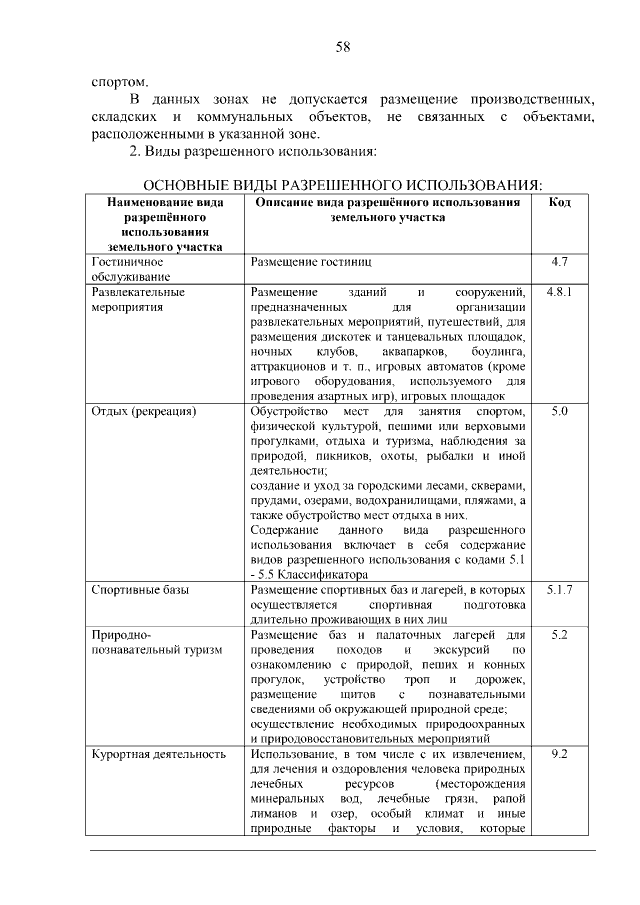 58

спортом.

В данных зонах не допускается размещение производственных, складских и коммунальных объектов, не связанных с объектами, расположенными в указанной зоне.

2. Виды разрешенного использования:

ОСНОВНЫЕ ВИДЫ РАЗРЕШЕННОГО ИСПОЛЬЗОВАНИЯ:

| Наименование вида разрешённого использования земельного участка | Описание вида разрешённого использования земельного участка | Код |
|---|---|---|
| Гостиничное обслуживание | Размещение гостиниц | 4.7 |
| Развлекательные мероприятия | Размещение зданий и сооружений, предназначенных для организации развлекательных мероприятий, путешествий, для размещения дискотек и танцевальных площадок, ночных клубов, аквапарков, боулинга, аттракционов и т. п., игровых автоматов (кроме игрового оборудования, используемого для проведения азартных игр), игровых площадок | 4.8.1 |
| Отдых (рекреация) | Обустройство мест для занятия спортом, физической культурой, пешими или верховыми прогулками, отдыха и туризма, наблюдения за природой, пикников, охоты, рыбалки и иной деятельности; создание и уход за городскими лесами, скверами, прудами, озерами, водохранилищами, пляжами, а также обустройство мест отдыха в них. Содержание данного вида разрешенного использования включает в себя содержание видов разрешенного использования с кодами 5.1 - 5.5 Классификатора | 5.0 |
| Спортивные базы | Размещение спортивных баз и лагерей, в которых осуществляется спортивная подготовка длительно проживающих в них лиц | 5.1.7 |
| Природно-познавательный туризм | Размещение баз и палаточных лагерей для проведения походов и экскурсий по ознакомлению с природой, пеших и конных прогулок, устройство троп и дорожек, размещение щитов с познавательными сведениями об окружающей природной среде; осуществление необходимых природоохранных и природовосстановительных мероприятий | 5.2 |
| Курортная деятельность | Использование, в том числе с их извлечением, для лечения и оздоровления человека природных лечебных ресурсов (месторождения минеральных вод, лечебные грязи, рапой лиманов и озер, особый климат и иные природные факторы и условия, которые | 9.2 |